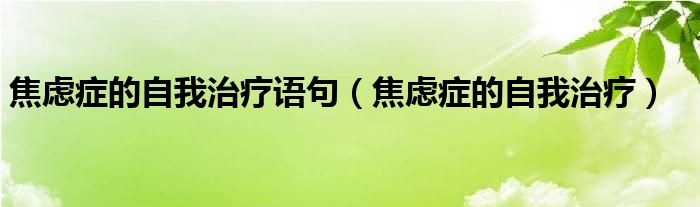 焦虑症的自我治疗语句（焦虑症的自我治疗）